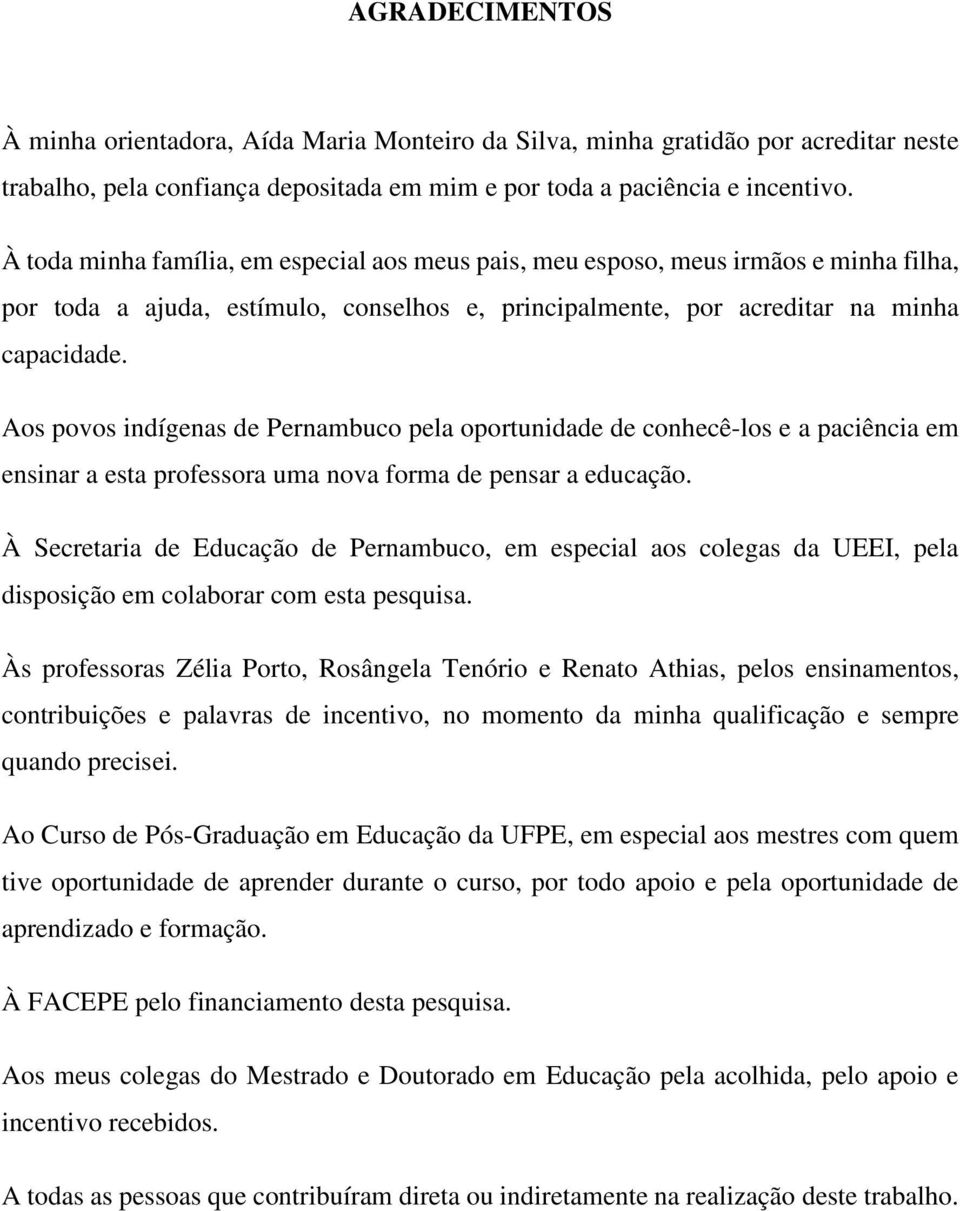 AGRADECIMENTOS

À minha orientadora, Aída Maria Monteiro da Silva, minha gratidão por acreditar neste trabalho, pela confiança depositada em mim e por toda a paciência e incentivo.

À toda minha família, em especial aos meus pais, meu esposo, meus irmãos e minha filha, por toda a ajuda, estímulo, conselhos e, principalmente, por acreditar na minha capacidade.

Aos povos indígenas de Pernambuco pela oportunidade de conhecê-los e a paciência em ensinar a esta professora uma nova forma de pensar a educação.

À Secretaria de Educação de Pernambuco, em especial aos colegas da UEEI, pela disposição em colaborar com esta pesquisa.

Às professoras Zélia Porto, Rosângela Tenório e Renato Athias, pelos ensinamentos, contribuições e palavras de incentivo, no momento da minha qualificação e sempre quando precisei.

Ao Curso de Pós-Graduação em Educação da UFPE, em especial aos mestres com quem tive oportunidade de aprender durante o curso, por todo apoio e pela oportunidade de aprendizado e formação.

À FACEPE pelo financiamento desta pesquisa.

Aos meus colegas do Mestrado e Doutorado em Educação pela acolhida, pelo apoio e incentivo recebidos.

A todas as pessoas que contribuíram direta ou indiretamente na realização deste trabalho.